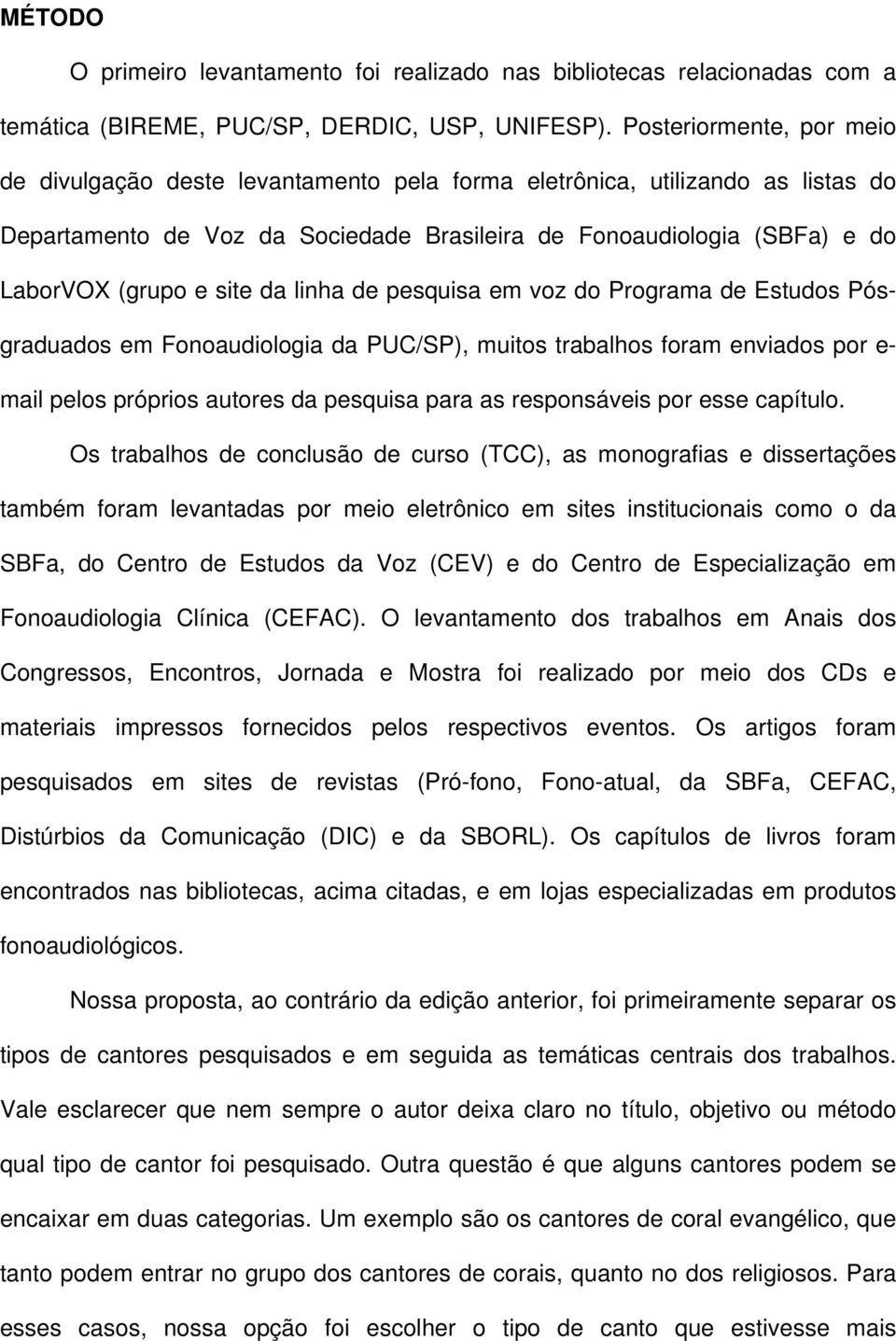 MÉTODO

O primeiro levantamento foi realizado nas bibliotecas relacionadas com a temática (BIREME, PUC/SP, DERDIC, USP, UNIFESP). Posteriormente, por meio de divulgação deste levantamento pela forma eletrônica, utilizando as listas do Departamento de Voz da Sociedade Brasileira de Fonoaudiologia (SBFa) e do LaborVOX (grupo e site da linha de pesquisa em voz do Programa de Estudos Pós-graduados em Fonoaudiologia da PUC/SP), muitos trabalhos foram enviados por e-mail pelos próprios autores da pesquisa para as responsáveis por esse capítulo.

Os trabalhos de conclusão de curso (TCC), as monografias e dissertações também foram levantadas por meio eletrônico em sites institucionais como o da SBFa, do Centro de Estudos da Voz (CEV) e do Centro de Especialização em Fonoaudiologia Clínica (CEFAC). O levantamento dos trabalhos em Anais dos Congressos, Encontros, Jornada e Mostra foi realizado por meio dos CDs e materiais impressos fornecidos pelos respectivos eventos. Os artigos foram pesquisados em sites de revistas (Pró-fono, Fono-atual, da SBFa, CEFAC, Distúrbios da Comunicação (DIC) e da SBORL). Os capítulos de livros foram encontrados nas bibliotecas, acima citadas, e em lojas especializadas em produtos fonoaudiológicos.

Nossa proposta, ao contrário da edição anterior, foi primeiramente separar os tipos de cantores pesquisados e em seguida as temáticas centrais dos trabalhos. Vale esclarecer que nem sempre o autor deixa claro no título, objetivo ou método qual tipo de cantor foi pesquisado. Outra questão é que alguns cantores podem se encaixar em duas categorias. Um exemplo são os cantores de coral evangélico, que tanto podem entrar no grupo dos cantores de corais, quanto no dos religiosos. Para esses casos, nossa opção foi escolher o tipo de canto que estivesse mais